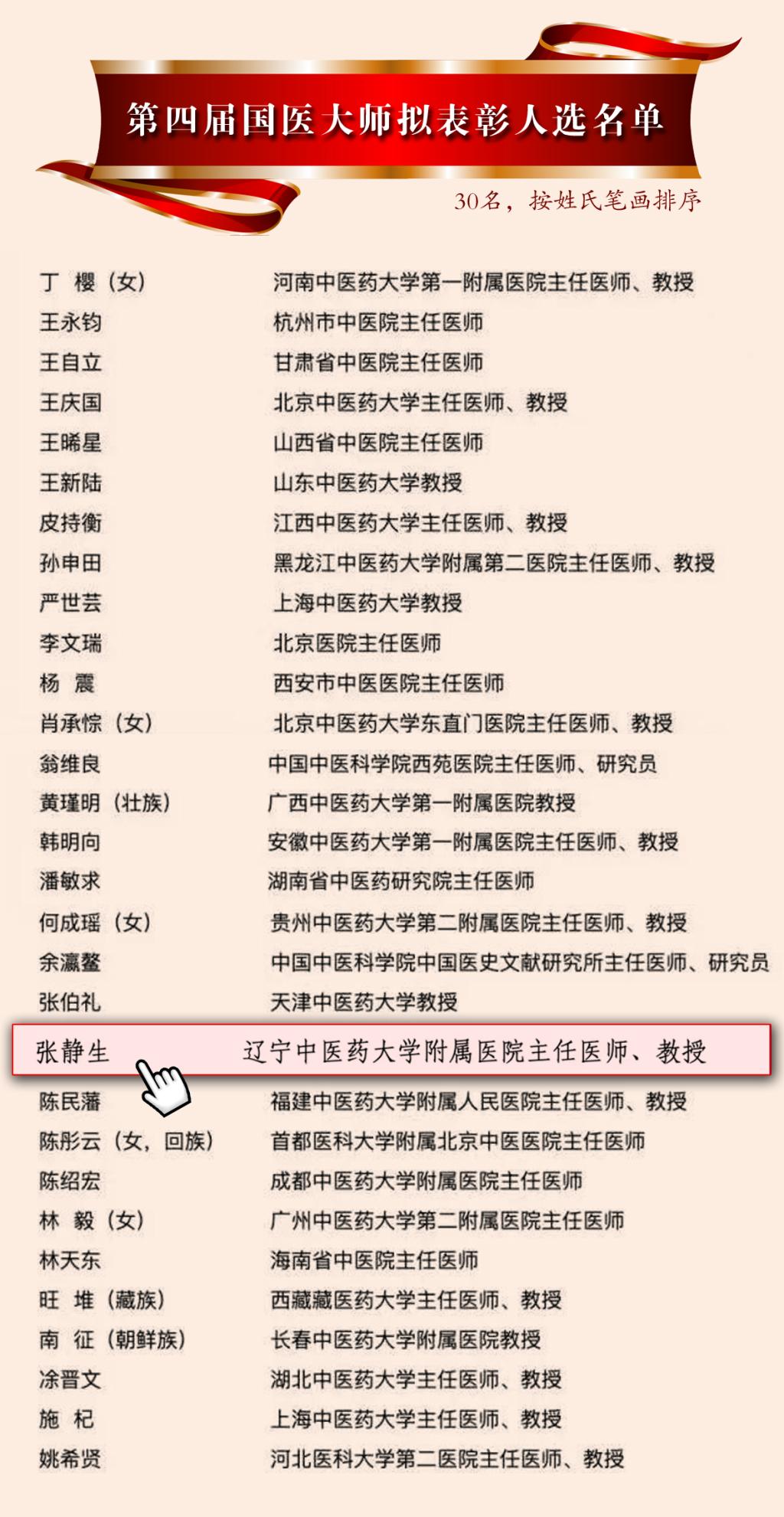 第四届国医大师拟表彰人选名单

30名，按姓氏笔画排序

| | |
|---|---|
| 丁 樱（女） | 河南中医药大学第一附属医院主任医师、教授 |
| 王永钧 | 杭州市中医院主任医师 |
| 王自立 | 甘肃省中医院主任医师 |
| 王庆国 | 北京中医药大学主任医师、教授 |
| 王晞星 | 山西省中医院主任医师 |
| 王新陆 | 山东中医药大学教授 |
| 皮持衡 | 江西中医药大学主任医师、教授 |
| 孙申田 | 黑龙江中医药大学附属第二医院主任医师、教授 |
| 严世芸 | 上海中医药大学教授 |
| 李文瑞 | 北京医院主任医师 |
| 杨 震 | 西安市中医医院主任医师 |
| 肖承悰（女） | 北京中医药大学东直门医院主任医师、教授 |
| 翁维良 | 中国中医科学院西苑医院主任医师、研究员 |
| 黄瑾明（壮族） | 广西中医药大学第一附属医院教授 |
| 韩明向 | 安徽中医药大学第一附属医院主任医师、教授 |
| 潘敏求 | 湖南省中医药研究院主任医师 |
| 何成瑶（女） | 贵州中医药大学第二附属医院主任医师、教授 |
| 余瀛鳌 | 中国中医科学院中国医史文献研究所主任医师、研究员 |
| 张伯礼 | 天津中医药大学教授 |
| 张静生 | 辽宁中医药大学附属医院主任医师、教授 |
| 陈民藩 | 福建中医药大学附属人民医院主任医师、教授 |
| 陈彤云（女，回族） | 首都医科大学附属北京中医医院主任医师 |
| 陈绍宏 | 成都中医药大学附属医院主任医师 |
| 林 毅（女） | 广州中医药大学第二附属医院主任医师 |
| 林天东 | 海南省中医院主任医师 |
| 旺 堆（藏族） | 西藏藏医药大学主任医师、教授 |
| 南 征（朝鲜族） | 长春中医药大学附属医院教授 |
| 涂晋文 | 湖北中医药大学主任医师、教授 |
| 施 杞 | 上海中医药大学主任医师、教授 |
| 姚希贤 | 河北医科大学第二医院主任医师、教授 |